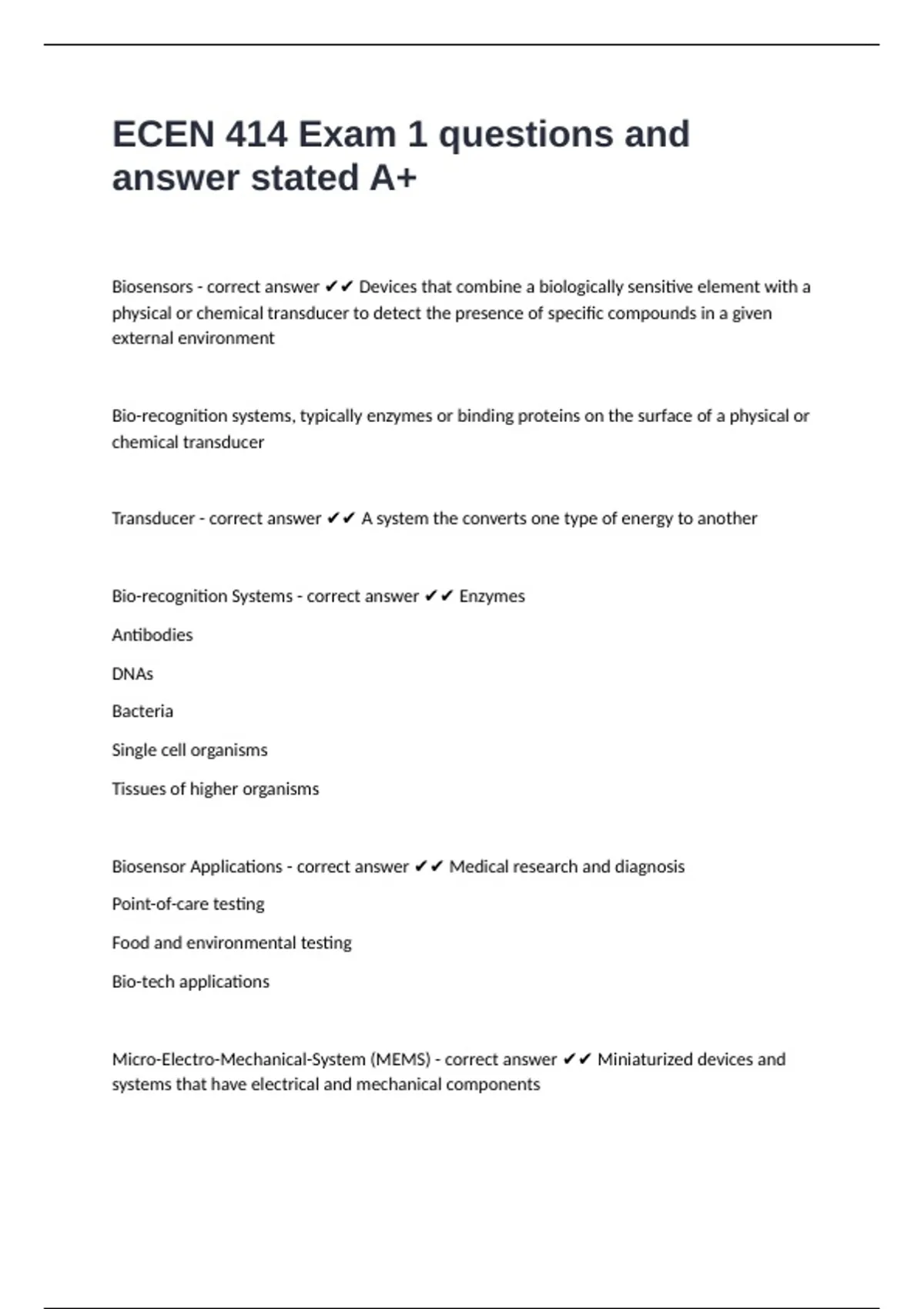 ECEN 414 Exam 1 questions and answer stated A+

Biosensors - correct answer ✔✔ Devices that combine a biologically sensitive element with a physical or chemical transducer to detect the presence of specific compounds in a given external environment

Bio-recognition systems, typically enzymes or binding proteins on the surface of a physical or chemical transducer

Transducer - correct answer ✔✔ A system the converts one type of energy to another

Bio-recognition Systems - correct answer ✔✔ Enzymes

Antibodies

DNAs

Bacteria

Single cell organisms

Tissues of higher organisms

Biosensor Applications - correct answer ✔✔ Medical research and diagnosis

Point-of-care testing

Food and environmental testing

Bio-tech applications

Micro-Electro-Mechanical-System (MEMS) - correct answer ✔✔ Miniaturized devices and systems that have electrical and mechanical components